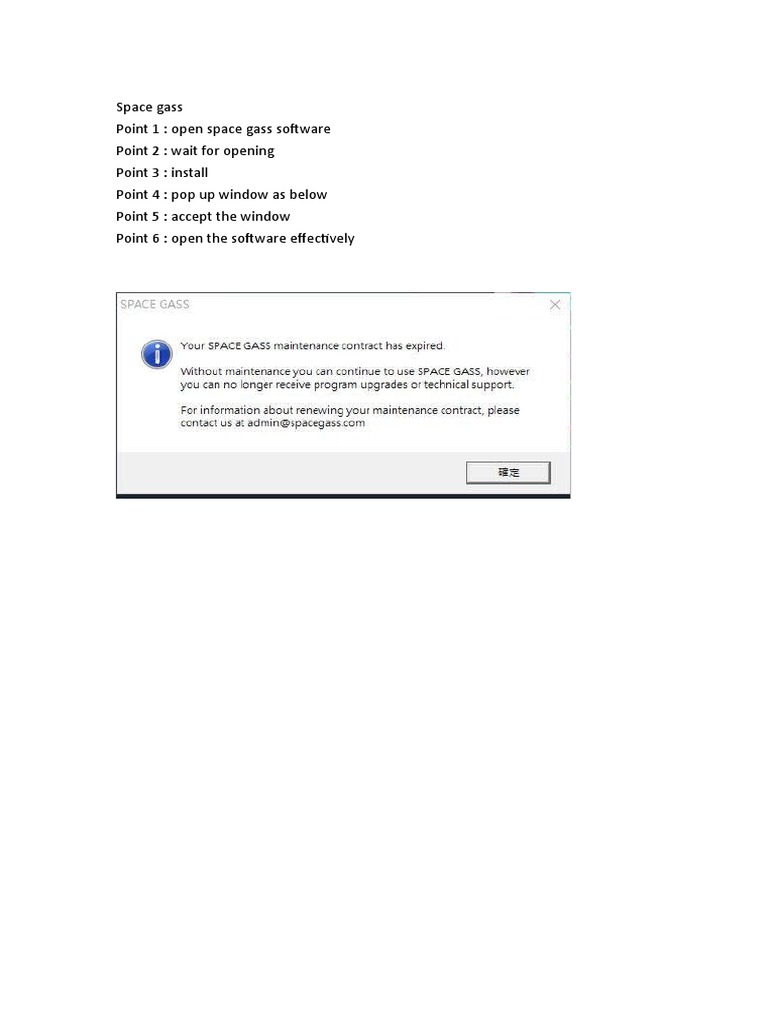 Space gass
Point 1 : open space gass software
Point 2 : wait for opening
Point 3 : install
Point 4 : pop up window as below
Point 5 : accept the window
Point 6 : open the software effectively

SPACE GASS

Your SPACE GASS maintenance contract has expired.

Without maintenance you can continue to use SPACE GASS, however you can no longer receive program upgrades or technical support.

For information about renewing your maintenance contract, please contact us at admin@spacegass.com

確定